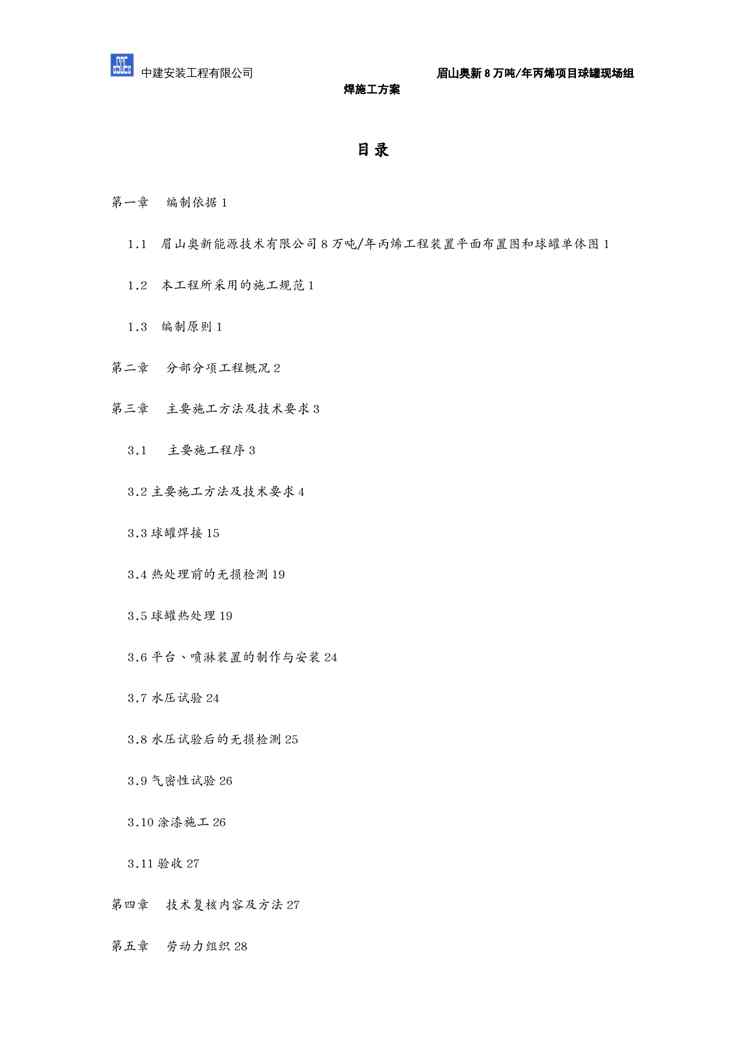 中建安装工程有限公司 眉山奥新8万吨/年丙烯项目球罐现场组焊施工方案

目录

第一章 编制依据1

1.1 眉山奥新能源技术有限公司8万吨/年丙烯工程装置平面布置图和球罐单体图1

1.2 本工程所采用的施工规范1

1.3 编制原则1

第二章 分部分项工程概况2

第三章 主要施工方法及技术要求3

3.1 主要施工程序3

3.2主要施工方法及技术要求4

3.3球罐焊接15

3.4热处理前的无损检测19

3.5球罐热处理19

3.6平台、喷淋装置的制作与安装24

3.7水压试验24

3.8水压试验后的无损检测25

3.9气密性试验26

3.10涂漆施工26

3.11验收27

第四章 技术复核内容及方法27

第五章 劳动力组织28